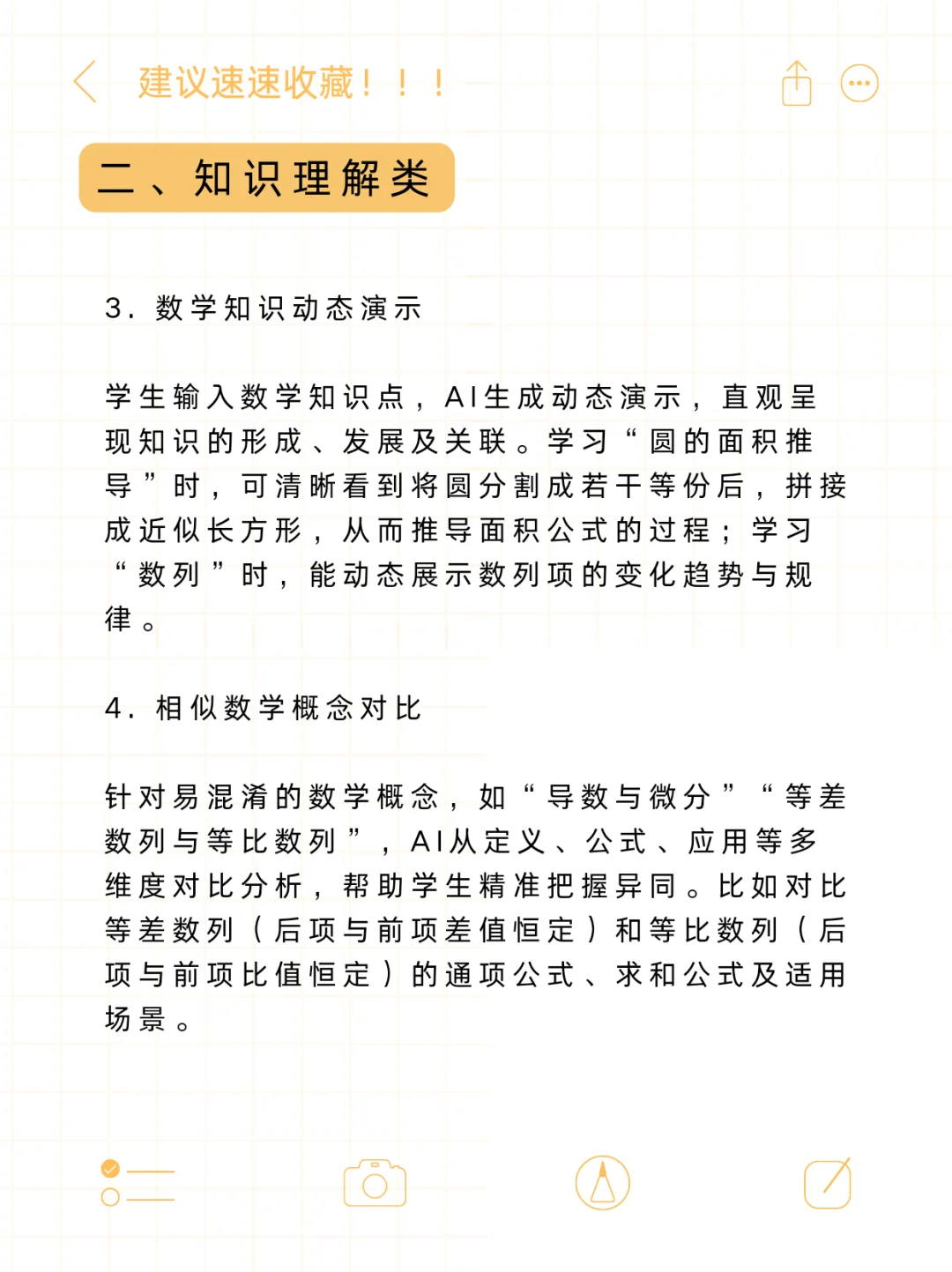 建议速速收藏！！！

二、知识理解类

3. 数学知识动态演示

学生输入数学知识点，AI生成动态演示，直观呈现知识的形成、发展及关联。学习“圆的面积推导”时，可清晰看到将圆分割成若干等份后，拼接成近似长方形，从而推导面积公式的过程；学习“数列”时，能动态展示数列项的变化趋势与规律。

4. 相似数学概念对比

针对易混淆的数学概念，如“导数与微分”“等差数列与等比数列”，AI从定义、公式、应用等多维度对比分析，帮助学生精准把握异同。比如对比等差数列（后项与前项差值恒定）和等比数列（后项与前项比值恒定）的通项公式、求和公式及适用场景。